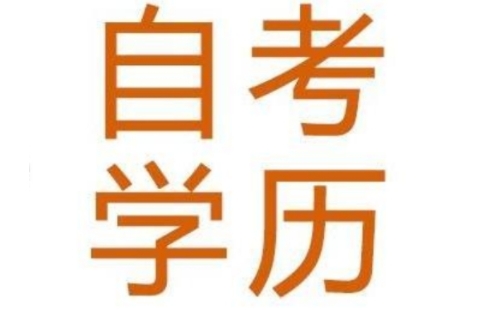 自考
学历